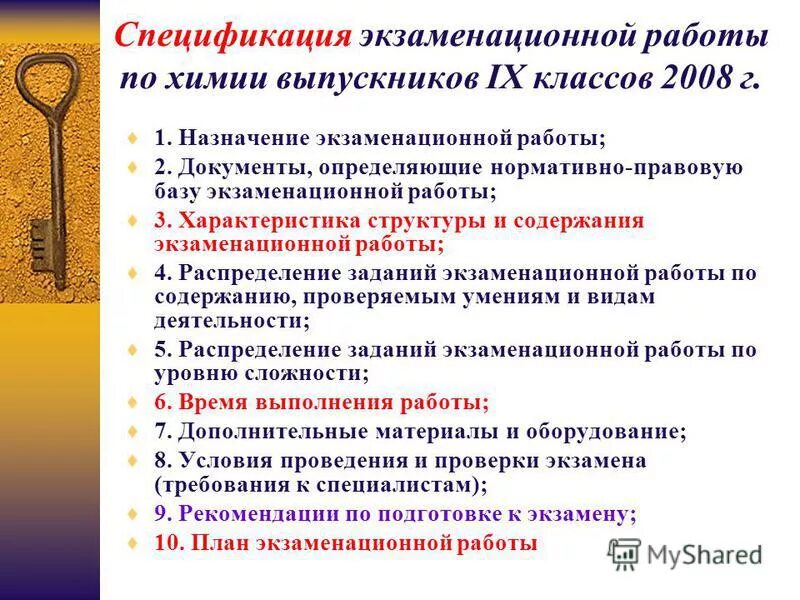 Спецификация экзаменационной работы по химии выпускников IX классов 2008 г.

1. Назначение экзаменационной работы;
2. Документы, определяющие нормативно-правовую базу экзаменационной работы;
3. Характеристика структуры и содержания экзаменационной работы;
4. Распределение заданий экзаменационной работы по содержанию, проверяемым умениям и видам деятельности;
5. Распределение заданий экзаменационной работы по уровню сложности;
6. Время выполнения работы;
7. Дополнительные материалы и оборудование;
8. Условия проведения и проверки экзамена (требования к специалистам);
9. Рекомендации по подготовке к экзамену;
10. План экзаменационной работы

MyShared